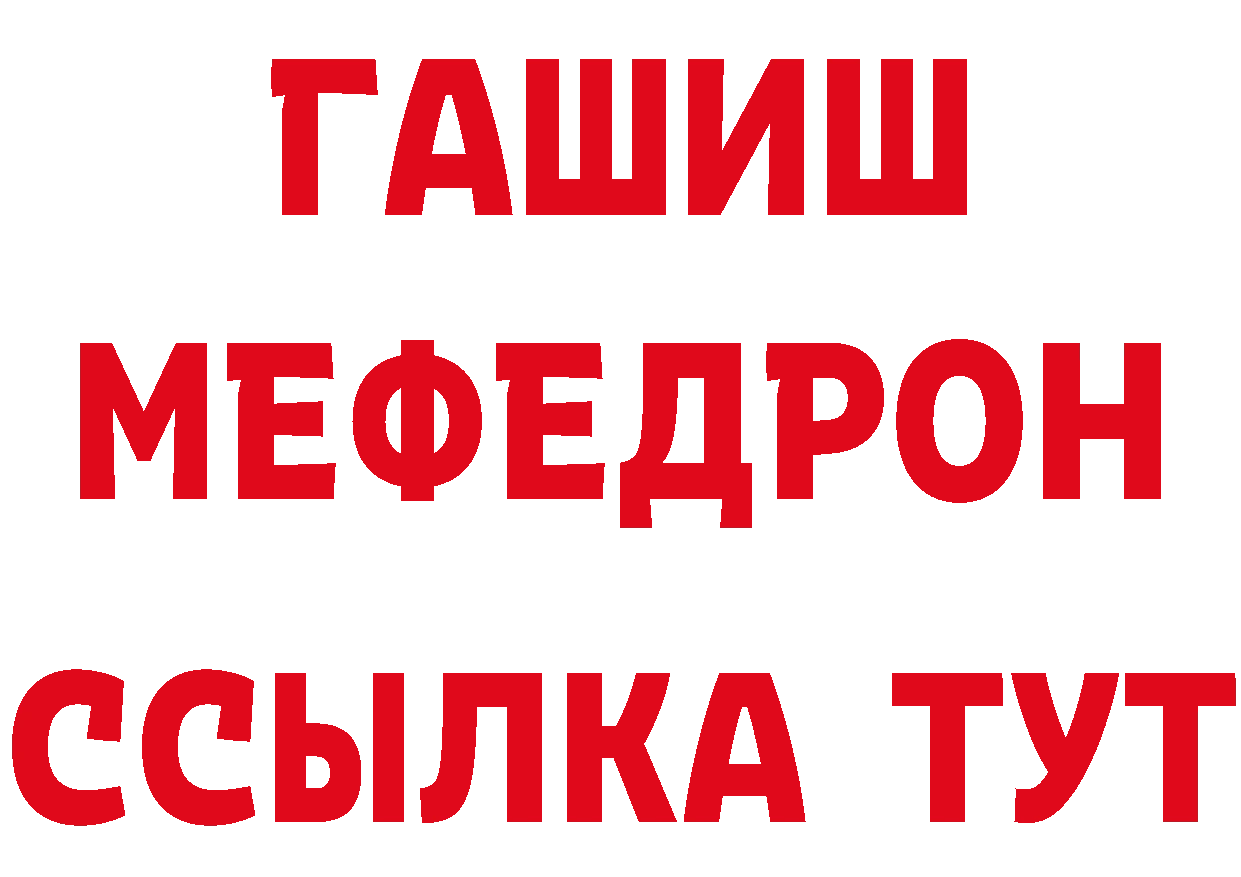 ГАШИШ МЕФЕДРОН ССЫЛКА ТУТ